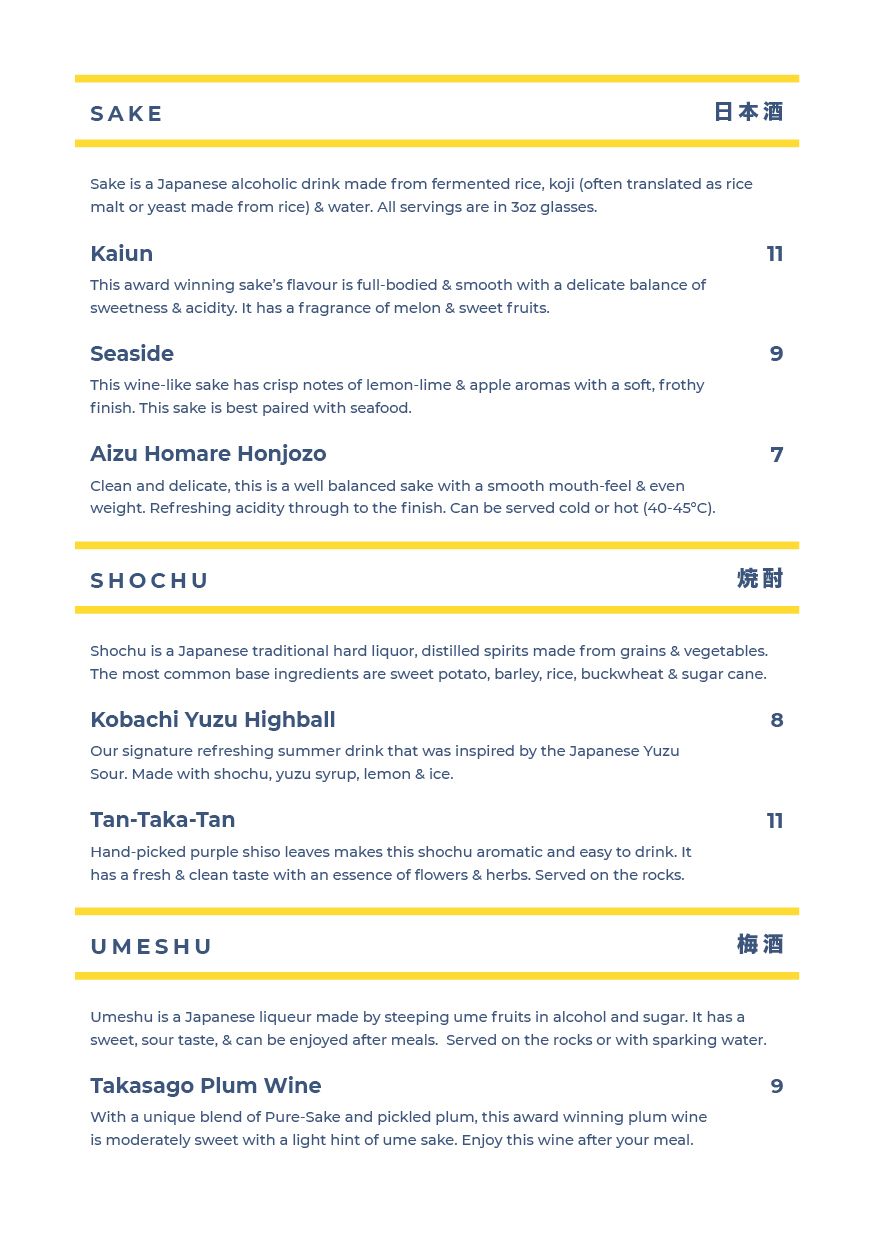 SAKE 日本酒

Sake is a Japanese alcoholic drink made from fermented rice, koji (often translated as rice malt or yeast made from rice) & water. All servings are in 3oz glasses.

Kaiun 11

This award winning sake's flavour is full-bodied & smooth with a delicate balance of sweetness & acidity. It has a fragrance of melon & sweet fruits.

Seaside 9

This wine-like sake has crisp notes of lemon-lime & apple aromas with a soft, frothy finish. This sake is best paired with seafood.

Aizu Homare Honjozo 7

Clean and delicate, this is a well balanced sake with a smooth mouth-feel & even weight. Refreshing acidity through to the finish. Can be served cold or hot (40-45°C).

SHOCHU 焼酎

Shochu is a Japanese traditional hard liquor, distilled spirits made from grains & vegetables. The most common base ingredients are sweet potato, barley, rice, buckwheat & sugar cane.

Kobachi Yuzu Highball 8

Our signature refreshing summer drink that was inspired by the Japanese Yuzu Sour. Made with shochu, yuzu syrup, lemon & ice.

Tan-Taka-Tan 11

Hand-picked purple shiso leaves makes this shochu aromatic and easy to drink. It has a fresh & clean taste with an essence of flowers & herbs. Served on the rocks.

UMESHU 梅酒

Umeshu is a Japanese liqueur made by steeping ume fruits in alcohol and sugar. It has a sweet, sour taste, & can be enjoyed after meals. Served on the rocks or with sparking water.

Takasago Plum Wine 9

With a unique blend of Pure-Sake and pickled plum, this award winning plum wine is moderately sweet with a light hint of ume sake. Enjoy this wine after your meal.